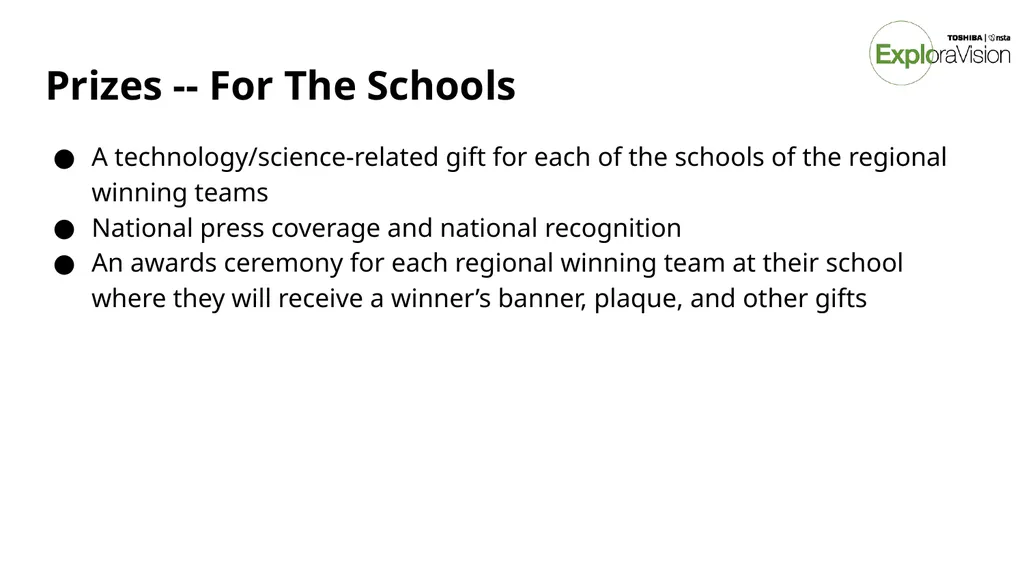 TOSHIBA | nsta
ExploraVision

Prizes -- For The Schools

● A technology/science-related gift for each of the schools of the regional winning teams
● National press coverage and national recognition
● An awards ceremony for each regional winning team at their school where they will receive a winner's banner, plaque, and other gifts